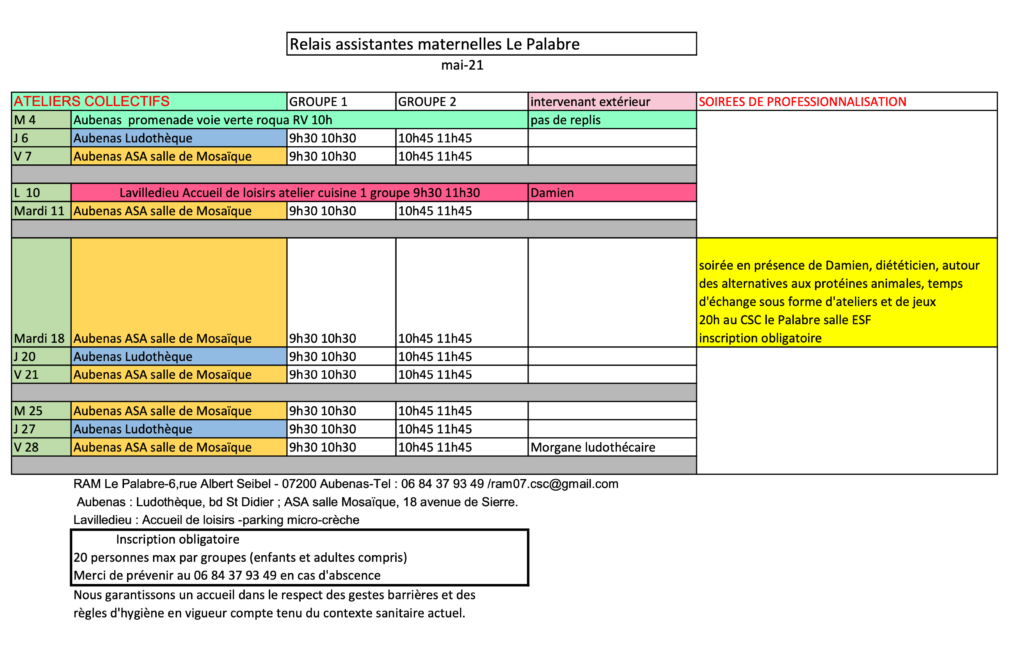 Relais assistantes maternelles Le Palabre

mai-21

| ATELIERS COLLECTIFS | | GROUPE 1 | GROUPE 2 | intervenant extérieur | SOIREES DE PROFESSIONNALISATION |
|---|---|---|---|---|---|
| M 4 | Aubenas promenade voie verte roqua RV 10h | | | pas de replis | |
| J 6 | Aubenas Ludothèque | 9h30 10h30 | 10h45 11h45 | | |
| V 7 | Aubenas ASA salle de Mosaïque | 9h30 10h30 | 10h45 11h45 | | |
| | | | | | |
| L 10 | Lavilledieu Accueil de loisirs atelier cuisine 1 groupe 9h30 11h30 | | | Damien | |
| Mardi 11 | Aubenas ASA salle de Mosaïque | 9h30 10h30 | 10h45 11h45 | | |
| | | | | | |
| Mardi 18 | Aubenas ASA salle de Mosaïque | 9h30 10h30 | 10h45 11h45 | | soirée en présence de Damien, diététicien, autour des alternatives aux protéines animales, temps d'échange sous forme d'ateliers et de jeux 20h au CSC le Palabre salle ESF inscription obligatoire |
| J 20 | Aubenas Ludothèque | 9h30 10h30 | 10h45 11h45 | | |
| V 21 | Aubenas ASA salle de Mosaïque | 9h30 10h30 | 10h45 11h45 | | |
| | | | | | |
| M 25 | Aubenas ASA salle de Mosaïque | 9h30 10h30 | 10h45 11h45 | | |
| J 27 | Aubenas Ludothèque | 9h30 10h30 | 10h45 11h45 | | |
| V 28 | Aubenas ASA salle de Mosaïque | 9h30 10h30 | 10h45 11h45 | Morgane ludothécaire | |

RAM Le Palabre-6,rue Albert Seibel - 07200 Aubenas-Tel : 06 84 37 93 49 /ram07.csc@gmail.com
Aubenas : Ludothèque, bd St Didier ; ASA salle Mosaïque, 18 avenue de Sierre.
Lavilledieu : Accueil de loisirs -parking micro-crèche

Inscription obligatoire
20 personnes max par groupes (enfants et adultes compris)
Merci de prévenir au 06 84 37 93 49 en cas d'abscence

Nous garantissons un accueil dans le respect des gestes barrières et des règles d'hygiène en vigueur compte tenu du contexte sanitaire actuel.